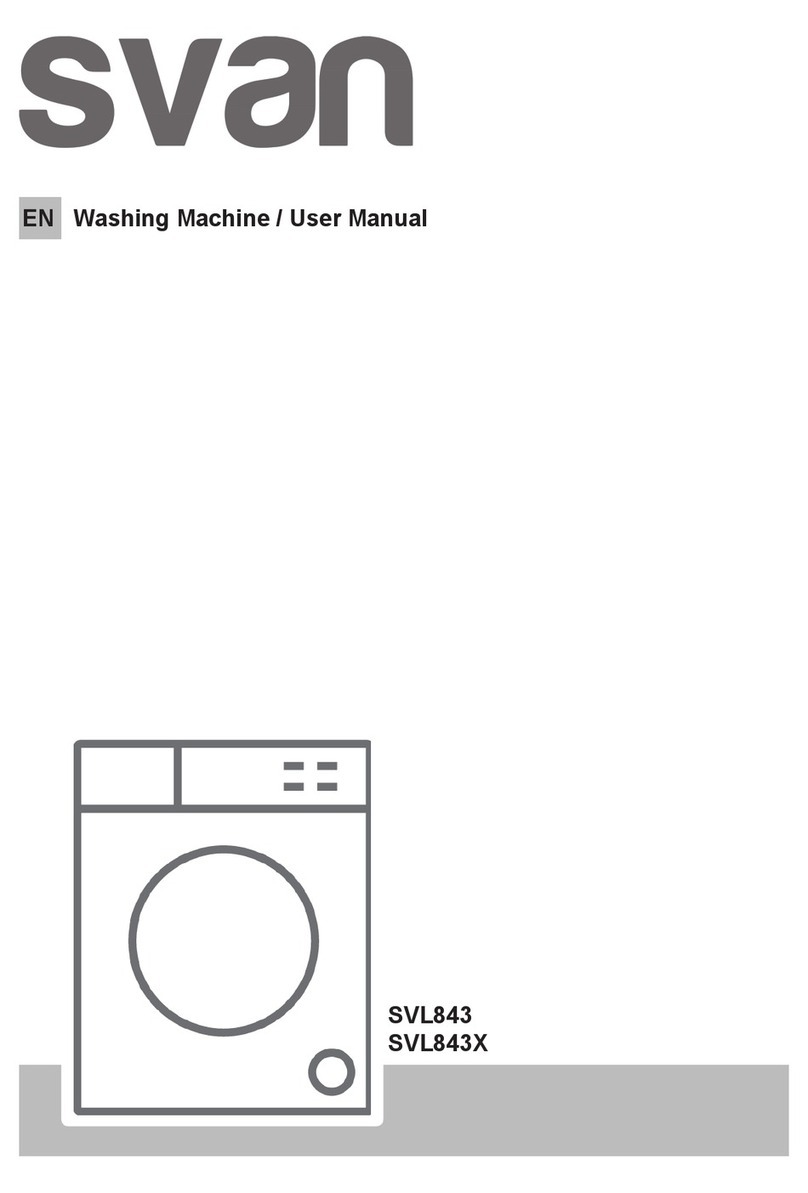 svan

EN Washing Machine / User Manual

SVL843
SVL843X